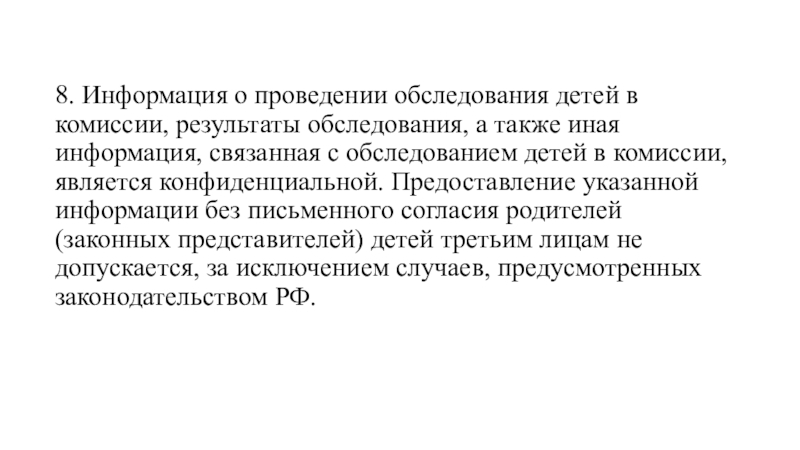 8. Информация о проведении обследования детей в комиссии, результаты обследования, а также иная информация, связанная с обследованием детей в комиссии, является конфиденциальной. Предоставление указанной информации без письменного согласия родителей (законных представителей) детей третьим лицам не допускается, за исключением случаев, предусмотренных законодательством РФ.